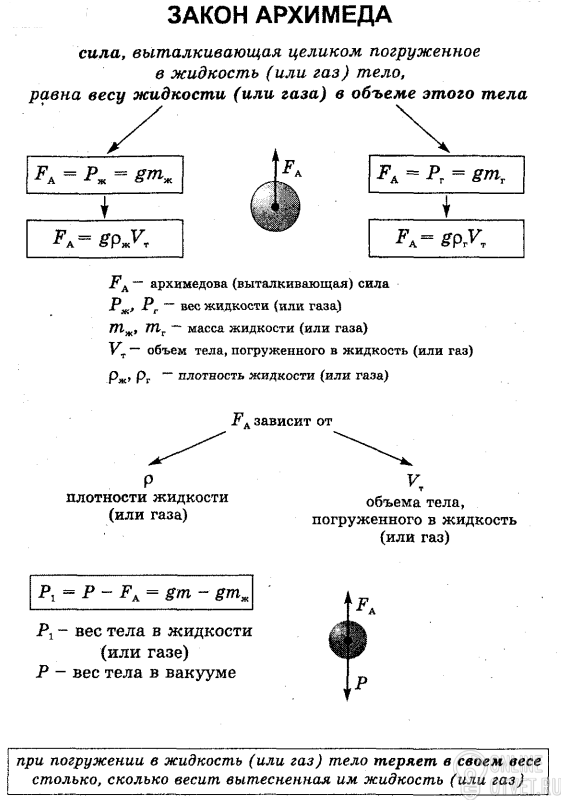 ЗАКОН АРХИМЕДА

сила, выталкивающая целиком погруженное в жидкость (или газ) тело, равна весу жидкости (или газа) в объеме этого тела

$F_А = P_ж = gm_ж$

$F_А = g\rho_ж V_т$

$F_А$

$F_А = P_г = gm_г$

$F_А = g\rho_г V_т$

$F_А$ – архимедова (выталкивающая) сила
$P_ж$, $P_г$ – вес жидкости (или газа)
$m_ж$, $m_г$ – масса жидкости (или газа)
$V_т$ – объем тела, погруженного в жидкость (или газ)
$\rho_ж$, $\rho_г$ – плотность жидкости (или газа)

$F_А$ зависит от

$\rho$
плотности жидкости (или газа)

$V_т$
объема тела, погруженного в жидкость (или газ)

$P_1 = P - F_А = gm - gm_ж$

$P_1$ – вес тела в жидкости (или газе)
$P$ – вес тела в вакууме

$F_А$

$P$

при погружении в жидкость (или газ) тело теряет в своем весе столько, сколько весит вытесненная им жидкость (или газ)